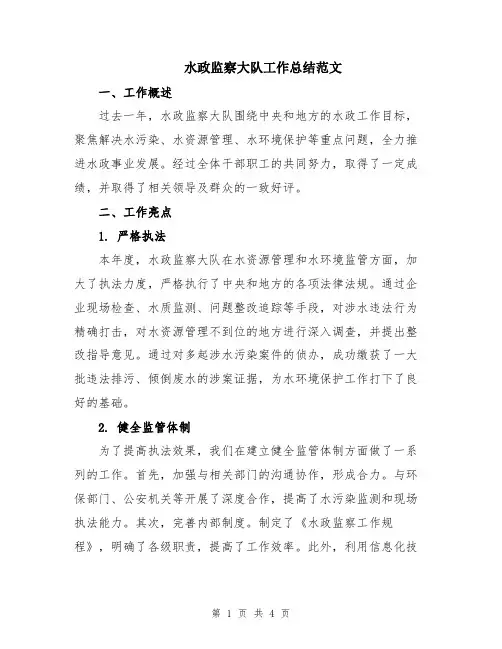 水政监察大队工作总结范文

一、工作概述

过去一年，水政监察大队围绕中央和地方的水政工作目标，聚焦解决水污染、水资源管理、水环境保护等重点问题，全力推进水政事业发展。经过全体干部职工的共同努力，取得了一定成绩，并取得了相关领导及群众的一致好评。

二、工作亮点

1. 严格执法

本年度，水政监察大队在水资源管理和水环境监管方面，加大了执法力度，严格执行了中央和地方的各项法律法规。通过企业现场检查、水质监测、问题整改追踪等手段，对涉水违法行为精确打击，对水资源管理不到位的地方进行深入调查，并提出整改指导意见。通过对多起涉水污染案件的侦办，成功缴获了一大批违法排污、倾倒废水的涉案证据，为水环境保护工作打下了良好的基础。

2. 健全监管体制

为了提高执法效果，我们在建立健全监管体制方面做了一系列的工作。首先，加强与相关部门的沟通协作，形成合力。与环保部门、公安机关等开展了深度合作，提高了水污染监测和现场执法能力。其次，完善内部制度。制定了《水政监察工作规程》，明确了各级职责，提高了工作效率。此外，利用信息化技

第 1 页 共 4 页